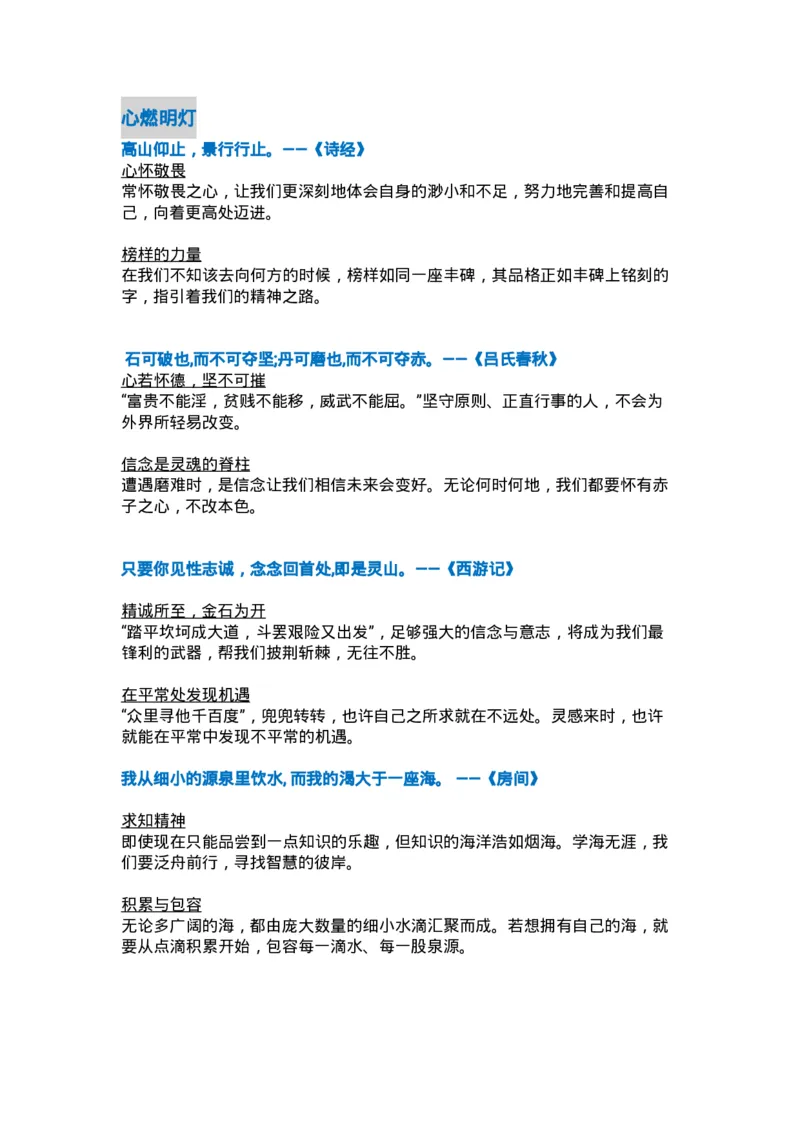 心燃明灯

高山仰止，景行行止。——《诗经》

心怀敬畏
常怀敬畏之心，让我们更深刻地体会自身的渺小和不足，努力地完善和提高自己，向着更高处迈进。

榜样的力量
在我们不知该去向何方的时候，榜样如同一座丰碑，其品格正如丰碑上铭刻的字，指引着我们的精神之路。

石可破也,而不可夺坚;丹可磨也,而不可夺赤。——《吕氏春秋》

心若怀德，坚不可摧
“富贵不能淫，贫贱不能移，威武不能屈。”坚守原则、正直行事的人，不会为外界所轻易改变。

信念是灵魂的脊柱
遭遇磨难时，是信念让我们相信未来会变好。无论何时何地，我们都要怀有赤子之心，不改本色。

只要你见性志诚，念念回首处,即是灵山。——《西游记》

精诚所至，金石为开
“踏平坎坷成大道，斗罢艰险又出发”，足够强大的信念与意志，将成为我们最锋利的武器，帮我们披荆斩棘，无往不胜。

在平常处发现机遇
“众里寻他千百度”，兜兜转转，也许自己之所求就在不远处。灵感来时，也许就能在平常中发现不平常的机遇。

我从细小的源泉里饮水, 而我的渴大于一座海。 ——《房间》

求知精神
即使现在只能品尝到一点知识的乐趣，但知识的海洋浩如烟海。学海无涯，我们要泛舟前行，寻找智慧的彼岸。

积累与包容
无论多广阔的海，都由庞大数量的细小水滴汇聚而成。若想拥有自己的海，就要从点滴积累开始，包容每一滴水、每一股泉源。